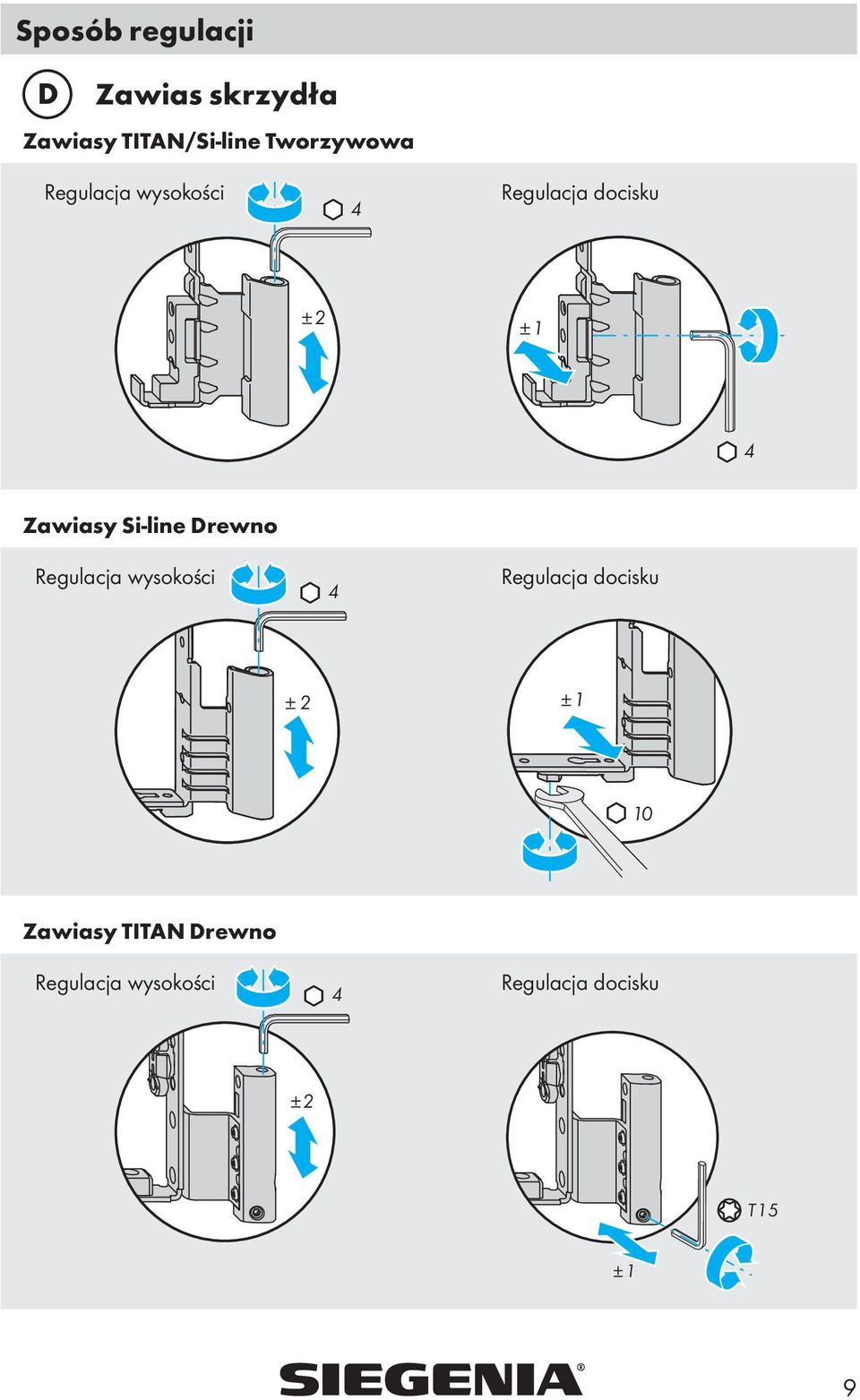 Sposób regulacji

D Zawias skrzydła

Zawiasy TITAN/Si-line Tworzywowa

Regulacja wysokości

4

±2

Regulacja docisku

±1

4

Zawiasy Si-line Drewno

Regulacja wysokości

4

±2

Regulacja docisku

±1

10

Zawiasy TITAN Drewno

Regulacja wysokości

4

±2

Regulacja docisku

T15

±1

SIEGENIA®

9